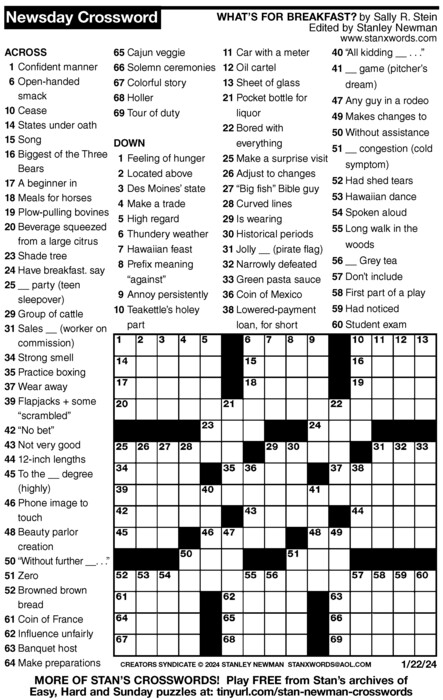 Newsday Crossword

WHAT'S FOR BREAKFAST? by Sally R. Stein
Edited by Stanley Newman
www.stanxwords.com

ACROSS
1 Confident manner
6 Open-handed smack
10 Cease
14 States under oath
15 Song
16 Biggest of the Three Bears
17 A beginner in
18 Meals for horses
19 Plow-pulling bovines
20 Beverage squeezed from a large citrus
23 Shade tree
24 Have breakfast. say
25 __ party (teen sleepover)
29 Group of cattle
31 Sales __ (worker on commission)
34 Strong smell
35 Practice boxing
37 Wear away
39 Flapjacks + some "scrambled"
42 "No bet"
43 Not very good
44 12-inch lengths
45 To the __ degree (highly)
46 Phone image to touch
48 Beauty parlor creation
50 "Without further __. . ."
51 Zero
52 Browned brown bread
61 Coin of France
62 Influence unfairly
63 Banquet host
64 Make preparations
65 Cajun veggie
66 Solemn ceremonies
67 Colorful story
68 Holler
69 Tour of duty

DOWN
1 Feeling of hunger
2 Located above
3 Des Moines' state
4 Make a trade
5 High regard
6 Thundery weather
7 Hawaiian feast
8 Prefix meaning "against"
9 Annoy persistently
10 Teakettle's holey part
11 Car with a meter
12 Oil cartel
13 Sheet of glass
21 Pocket bottle for liquor
22 Bored with everything
25 Make a surprise visit
26 Adjust to changes
27 "Big fish" Bible guy
28 Curved lines
29 Is wearing
30 Historical periods
31 Jolly __ (pirate flag)
32 Narrowly defeated
33 Green pasta sauce
36 Coin of Mexico
38 Lowered-payment loan, for short
40 "All kidding __ . . ."
41 __ game (pitcher's dream)
47 Any guy in a rodeo
49 Makes changes to
50 Without assistance
51 __ congestion (cold symptom)
52 Had shed tears
53 Hawaiian dance
54 Spoken aloud
55 Long walk in the woods
56 __ Grey tea
57 Don't include
58 First part of a play
59 Had noticed
60 Student exam

1 2 3 4 5 6 7 8 9 10 11 12 13 14 15 16 17 18 19 20 21 22 23 24 25 26 27 28 29 30 31 32 33 34 35 36 37 38 39 40 41 42 43 44 45 46 47 48 49 50 51 52 53 54 55 56 57 58 59 60 61 62 63 64 65 66 67 68 69

CREATORS SYNDICATE © 2024 STANLEY NEWMAN STANXWORDS@AOL.COM 1/22/24

MORE OF STAN'S CROSSWORDS! Play FREE from Stan's archives of Easy, Hard and Sunday puzzles at: tinyurl.com/stan-newman-crosswords